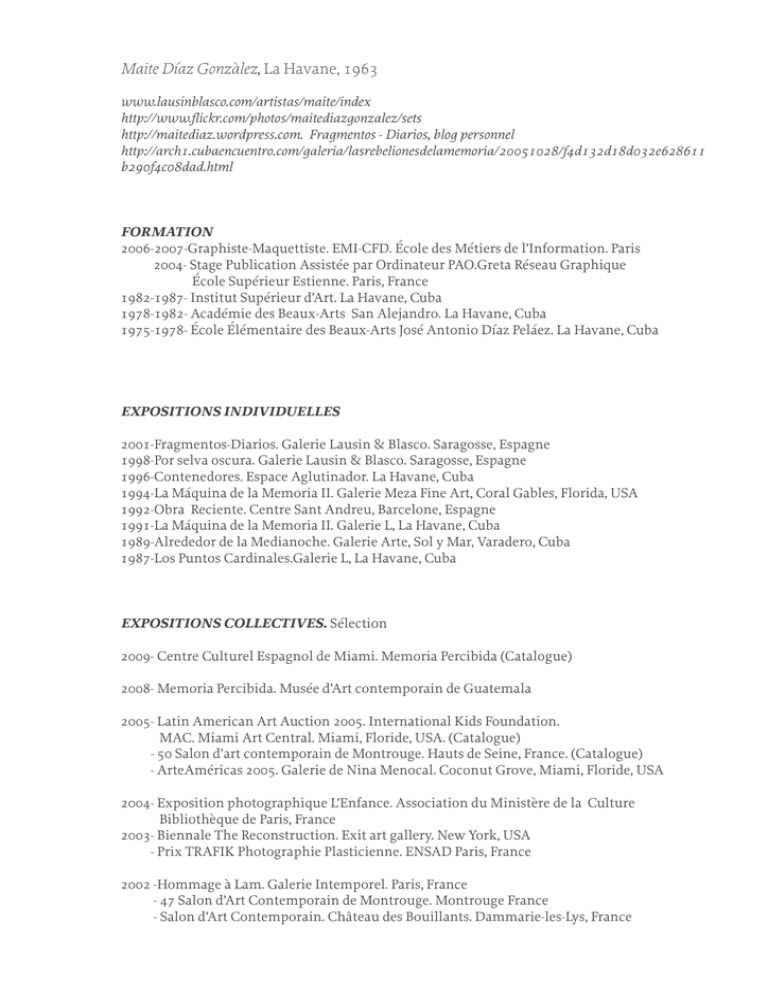 Maite Díaz Gonzàlez, La Havane, 1963

www.lausinblasco.com/artistas/maite/index
http://www.flickr.com/photos/maitediazgonzalez/sets
http://maitediaz.wordpress.com. Fragmentos - Diarios, blog personnel
http://arch1.cubaencuentro.com/galeria/lasrebelionesdelamemoria/20051028/f4d132d18d032e628611b290f4c08dad.html

FORMATION
2006-2007-Graphiste-Maquettiste. EMI-CFD. École des Métiers de l'Information. Paris
2004- Stage Publication Assistée par Ordinateur PAO.Greta Réseau Graphique École Supérieur Estienne. Paris, France
1982-1987- Institut Supérieur d'Art. La Havane, Cuba
1978-1982- Académie des Beaux-Arts San Alejandro. La Havane, Cuba
1975-1978- École Élémentaire des Beaux-Arts José Antonio Díaz Peláez. La Havane, Cuba

EXPOSITIONS INDIVIDUELLES

2001-Fragmentos-Diarios. Galerie Lausin & Blasco. Saragosse, Espagne
1998-Por selva oscura. Galerie Lausin & Blasco. Saragosse, Espagne
1996-Contenedores. Espace Aglutinador. La Havane, Cuba
1994-La Máquina de la Memoria II. Galerie Meza Fine Art, Coral Gables, Florida, USA
1992-Obra Reciente. Centre Sant Andreu, Barcelone, Espagne
1991-La Máquina de la Memoria II. Galerie L, La Havane, Cuba
1989-Alrededor de la Medianoche. Galerie Arte, Sol y Mar, Varadero, Cuba
1987-Los Puntos Cardinales.Galerie L, La Havane, Cuba

EXPOSITIONS COLLECTIVES. Sélection

2009- Centre Culturel Espagnol de Miami. Memoria Percibida (Catalogue)

2008- Memoria Percibida. Musée d'Art contemporain de Guatemala

2005- Latin American Art Auction 2005. International Kids Foundation. MAC. Miami Art Central. Miami, Floride, USA. (Catalogue)
- 50 Salon d'art contemporain de Montrouge. Hauts de Seine, France. (Catalogue)
- ArteAméricas 2005. Galerie de Nina Menocal. Coconut Grove, Miami, Floride, USA

2004- Exposition photographique L'Enfance. Association du Ministère de la Culture Bibliothèque de Paris, France
2003- Biennale The Reconstruction. Exit art gallery. New York, USA
- Prix TRAFIK Photographie Plasticienne. ENSAD Paris, France

2002 -Hommage à Lam. Galerie Intemporel. Paris, France
- 47 Salon d'Art Contemporain de Montrouge. Montrouge France
- Salon d'Art Contemporain. Château des Bouillants. Dammarie-les-Lys, France